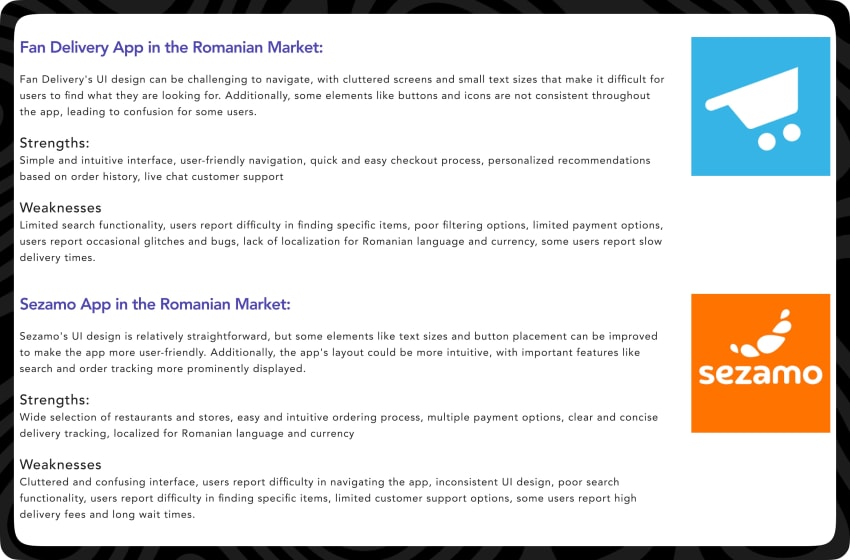 Fan Delivery App in the Romanian Market:

Fan Delivery's UI design can be challenging to navigate, with cluttered screens and small text sizes that make it difficult for users to find what they are looking for. Additionally, some elements like buttons and icons are not consistent throughout the app, leading to confusion for some users.

Strengths:
Simple and intuitive interface, user-friendly navigation, quick and easy checkout process, personalized recommendations based on order history, live chat customer support

Weaknesses
Limited search functionality, users report difficulty in finding specific items, poor filtering options, limited payment options, users report occasional glitches and bugs, lack of localization for Romanian language and currency, some users report slow delivery times.

Sezamo App in the Romanian Market:

Sezamo's UI design is relatively straightforward, but some elements like text sizes and button placement can be improved to make the app more user-friendly. Additionally, the app's layout could be more intuitive, with important features like search and order tracking more prominently displayed.

Strengths:
Wide selection of restaurants and stores, easy and intuitive ordering process, multiple payment options, clear and concise delivery tracking, localized for Romanian language and currency

Weaknesses
Cluttered and confusing interface, users report difficulty in navigating the app, inconsistent UI design, poor search functionality, users report difficulty in finding specific items, limited customer support options, some users report high delivery fees and long wait times.

sezamo